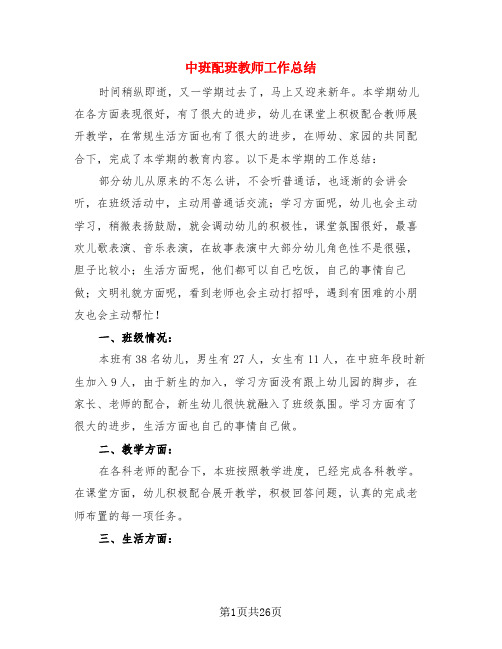 中班配班教师工作总结

时间稍纵即逝，又一学期过去了，马上又迎来新年。本学期幼儿在各方面表现很好，有了很大的进步，幼儿在课堂上积极配合教师展开教学，在常规生活方面也有了很大的进步，在师幼、家园的共同配合下，完成了本学期的教育内容。以下是本学期的工作总结：

部分幼儿从原来的不怎么讲，不会听普通话，也逐渐的会讲会听，在班级活动中，主动用普通话交流；学习方面呢，幼儿也会主动学习，稍微表扬鼓励，就会调动幼儿的积极性，课堂氛围很好，最喜欢儿歌表演、音乐表演，在故事表演中大部分幼儿角色性不是很强，胆子比较小；生活方面呢，他们都可以自己吃饭，自己的事情自己做；文明礼貌方面呢，看到老师也会主动打招呼，遇到有困难的小朋友也会主动帮忙！

一、班级情况：

本班有38名幼儿，男生有27人，女生有11人，在中班年段时新生加入9人，由于新生的加入，学习方面没有跟上幼儿园的脚步，在家长、老师的配合，新生幼儿很快就融入了班级氛围。学习方面有了很大的进步，生活方面也自己的事情自己做。

二、教学方面：

在各科老师的配合下，本班按照教学进度，已经完成各科教学。在课堂方面，幼儿积极配合展开教学，积极回答问题，认真的完成老师布置的每一项任务。

三、生活方面：

第1页共26页